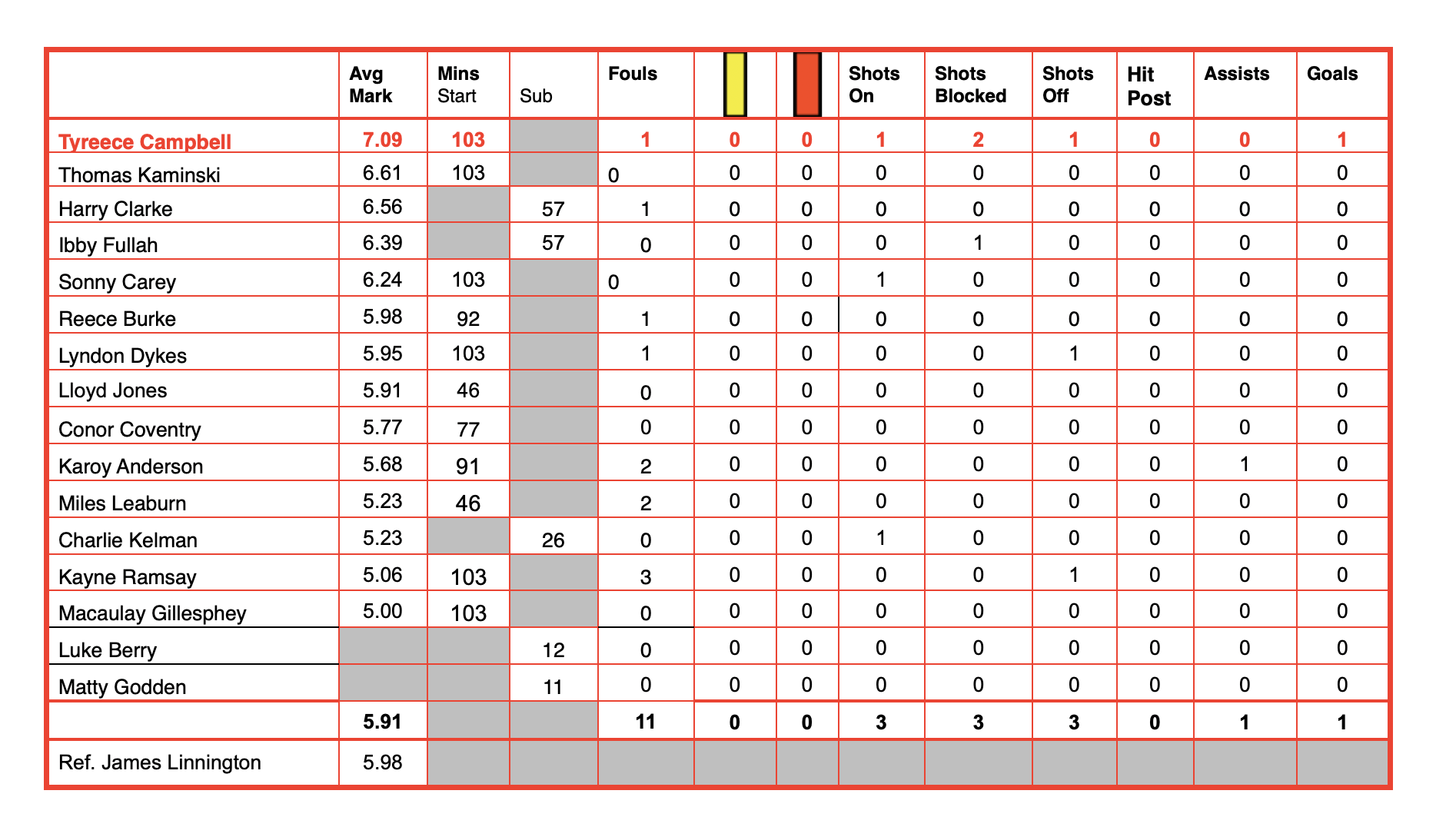 | | Avg Mark | Mins Start | Sub | Fouls | | | Shots On | Shots Blocked | Shots Off | Hit Post | Assists | Goals |
|---|---|---|---|---|---|---|---|---|---|---|---|---|
| Tyreece Campbell | 7.09 | 103 | | 1 | 0 | 0 | 1 | 2 | 1 | 0 | 0 | 1 |
| Thomas Kaminski | 6.61 | 103 | | 0 | 0 | 0 | 0 | 0 | 0 | 0 | 0 | 0 |
| Harry Clarke | 6.56 | | 57 | 1 | 0 | 0 | 0 | 0 | 0 | 0 | 0 | 0 |
| Ibby Fullah | 6.39 | | 57 | 0 | 0 | 0 | 0 | 1 | 0 | 0 | 0 | 0 |
| Sonny Carey | 6.24 | 103 | | 0 | 0 | 0 | 1 | 0 | 0 | 0 | 0 | 0 |
| Reece Burke | 5.98 | 92 | | 1 | 0 | 0 | 0 | 0 | 0 | 0 | 0 | 0 |
| Lyndon Dykes | 5.95 | 103 | | 1 | 0 | 0 | 0 | 0 | 1 | 0 | 0 | 0 |
| Lloyd Jones | 5.91 | 46 | | 0 | 0 | 0 | 0 | 0 | 0 | 0 | 0 | 0 |
| Conor Coventry | 5.77 | 77 | | 0 | 0 | 0 | 0 | 0 | 0 | 0 | 0 | 0 |
| Karoy Anderson | 5.68 | 91 | | 2 | 0 | 0 | 0 | 0 | 0 | 0 | 1 | 0 |
| Miles Leaburn | 5.23 | 46 | | 2 | 0 | 0 | 0 | 0 | 0 | 0 | 0 | 0 |
| Charlie Kelman | 5.23 | | 26 | 0 | 0 | 0 | 1 | 0 | 0 | 0 | 0 | 0 |
| Kayne Ramsay | 5.06 | 103 | | 3 | 0 | 0 | 0 | 0 | 1 | 0 | 0 | 0 |
| Macaulay Gillesphey | 5.00 | 103 | | 0 | 0 | 0 | 0 | 0 | 0 | 0 | 0 | 0 |
| Luke Berry | | | 12 | 0 | 0 | 0 | 0 | 0 | 0 | 0 | 0 | 0 |
| Matty Godden | | | 11 | 0 | 0 | 0 | 0 | 0 | 0 | 0 | 0 | 0 |
| | 5.91 | | | 11 | 0 | 0 | 3 | 3 | 3 | 0 | 1 | 1 |
| Ref. James Linnington | 5.98 | | | | | | | | | | | |